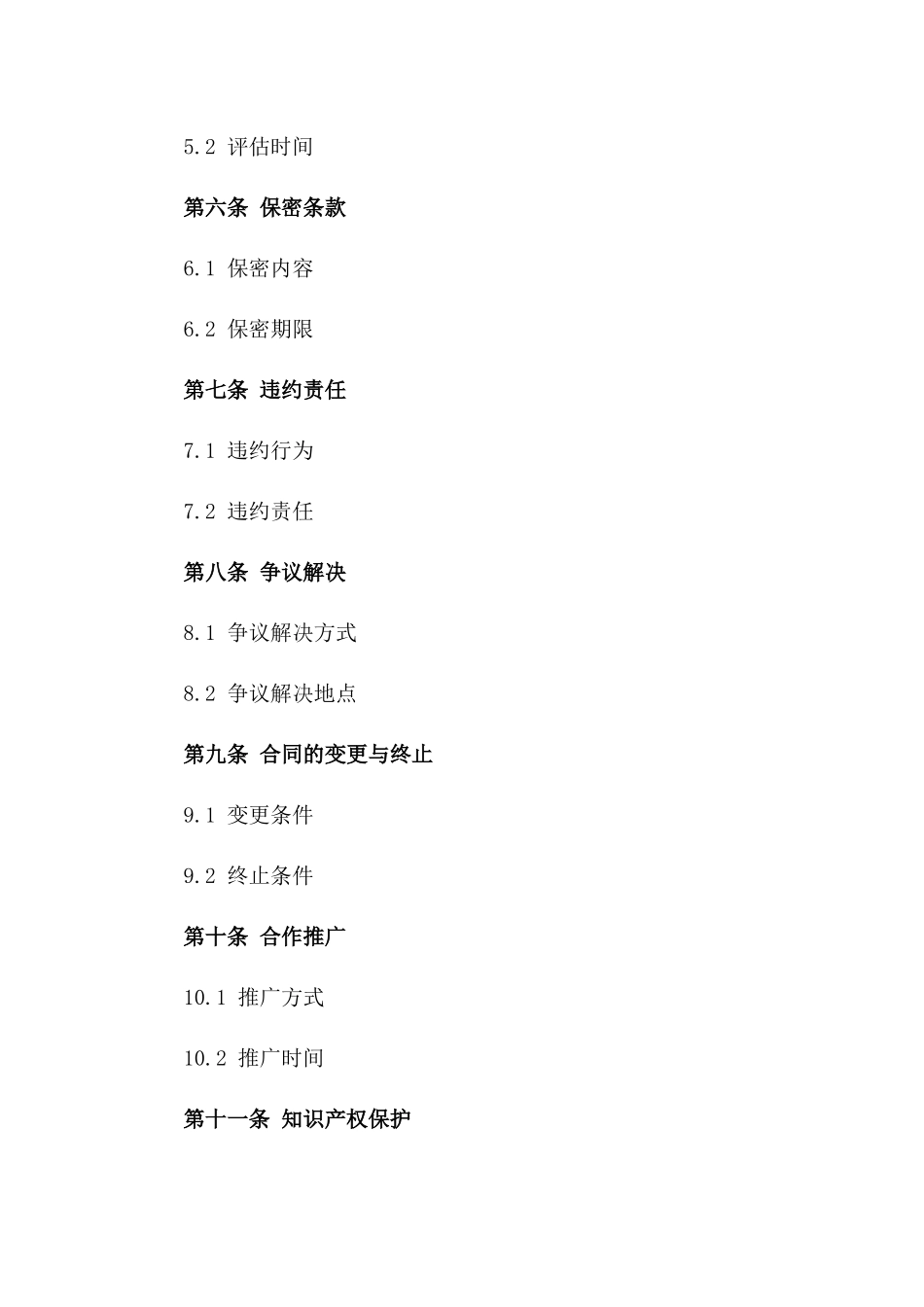 5.2 评估时间

第六条 保密条款

6.1 保密内容

6.2 保密期限

第七条 违约责任

7.1 违约行为

7.2 违约责任

第八条 争议解决

8.1 争议解决方式

8.2 争议解决地点

第九条 合同的变更与终止

9.1 变更条件

9.2 终止条件

第十条 合作推广

10.1 推广方式

10.2 推广时间

第十一条 知识产权保护